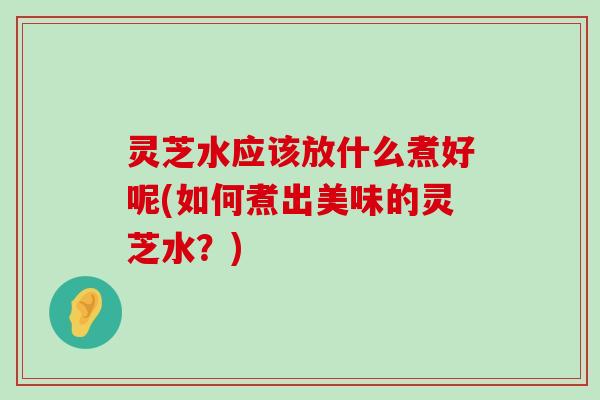 灵芝水应该放什么煮好呢(如何煮出美味的灵芝水？)